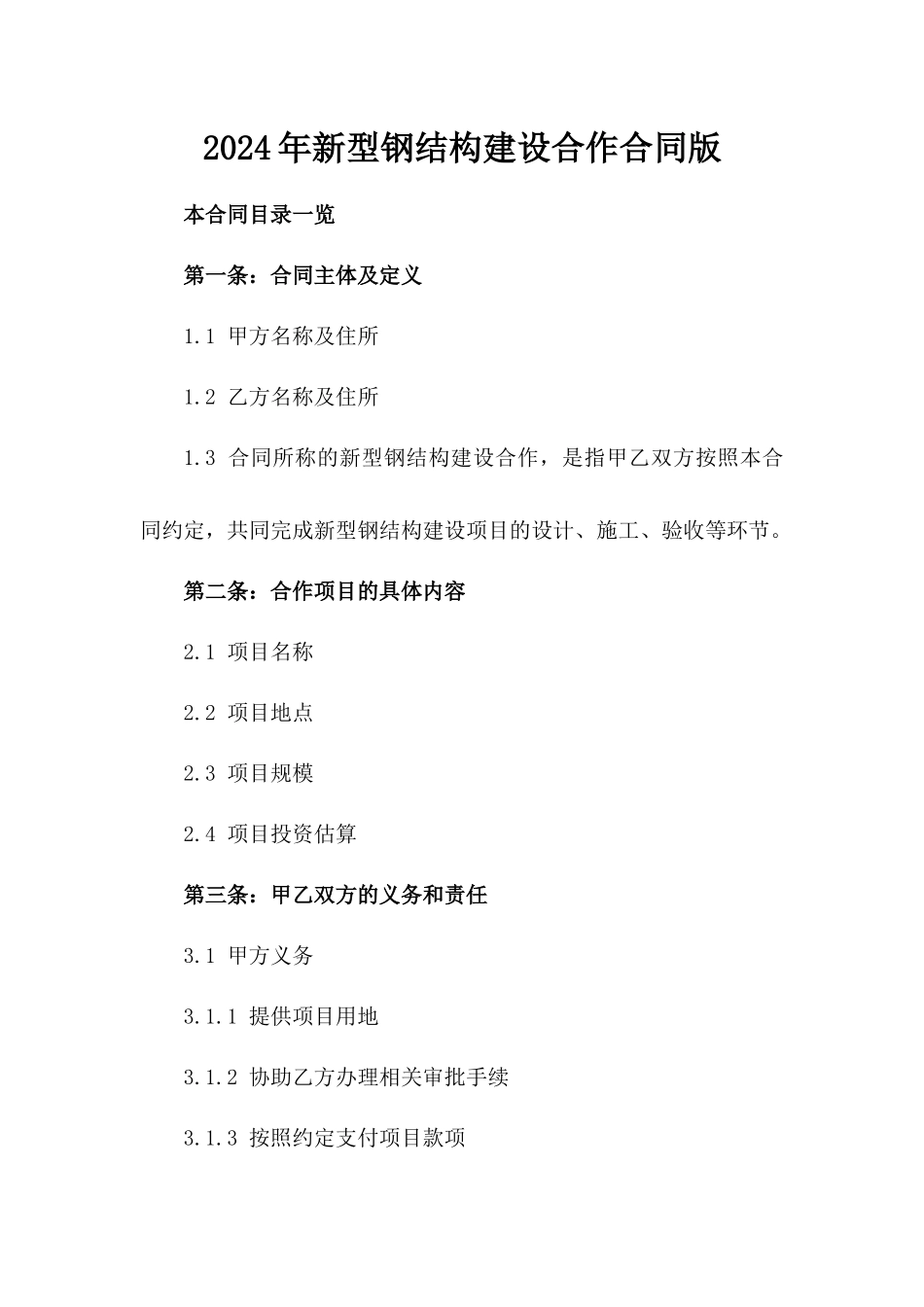 2024年新型钢结构建设合作合同版

本合同目录一览

第一条：合同主体及定义

1.1 甲方名称及住所

1.2 乙方名称及住所

1.3 合同所称的新型钢结构建设合作，是指甲乙双方按照本合同约定，共同完成新型钢结构建设项目的设计、施工、验收等环节。

第二条：合作项目的具体内容

2.1 项目名称

2.2 项目地点

2.3 项目规模

2.4 项目投资估算

第三条：甲乙双方的义务和责任

3.1 甲方义务

3.1.1 提供项目用地

3.1.2 协助乙方办理相关审批手续

3.1.3 按照约定支付项目款项